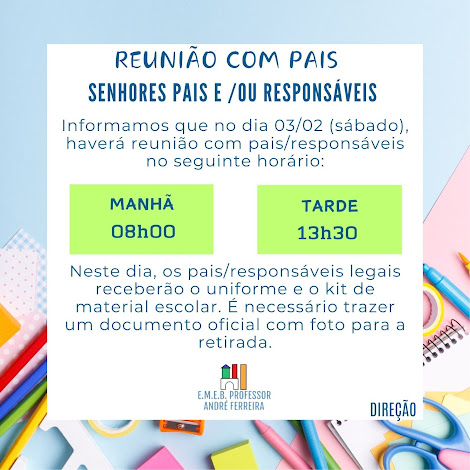 REUNIÃO COM PAIS

SENHORES PAIS E /OU RESPONSÁVEIS

Informamos que no dia 03/02 (sábado), haverá reunião com pais/responsáveis no seguinte horário:

MANHÃ
08h00

TARDE
13h30

Neste dia, os pais/responsáveis legais receberão o uniforme e o kit de material escolar. É necessário trazer um documento oficial com foto para a retirada.

E.M.E.B. PROFESSOR
ANDRÉ FERREIRA

DIREÇÃO